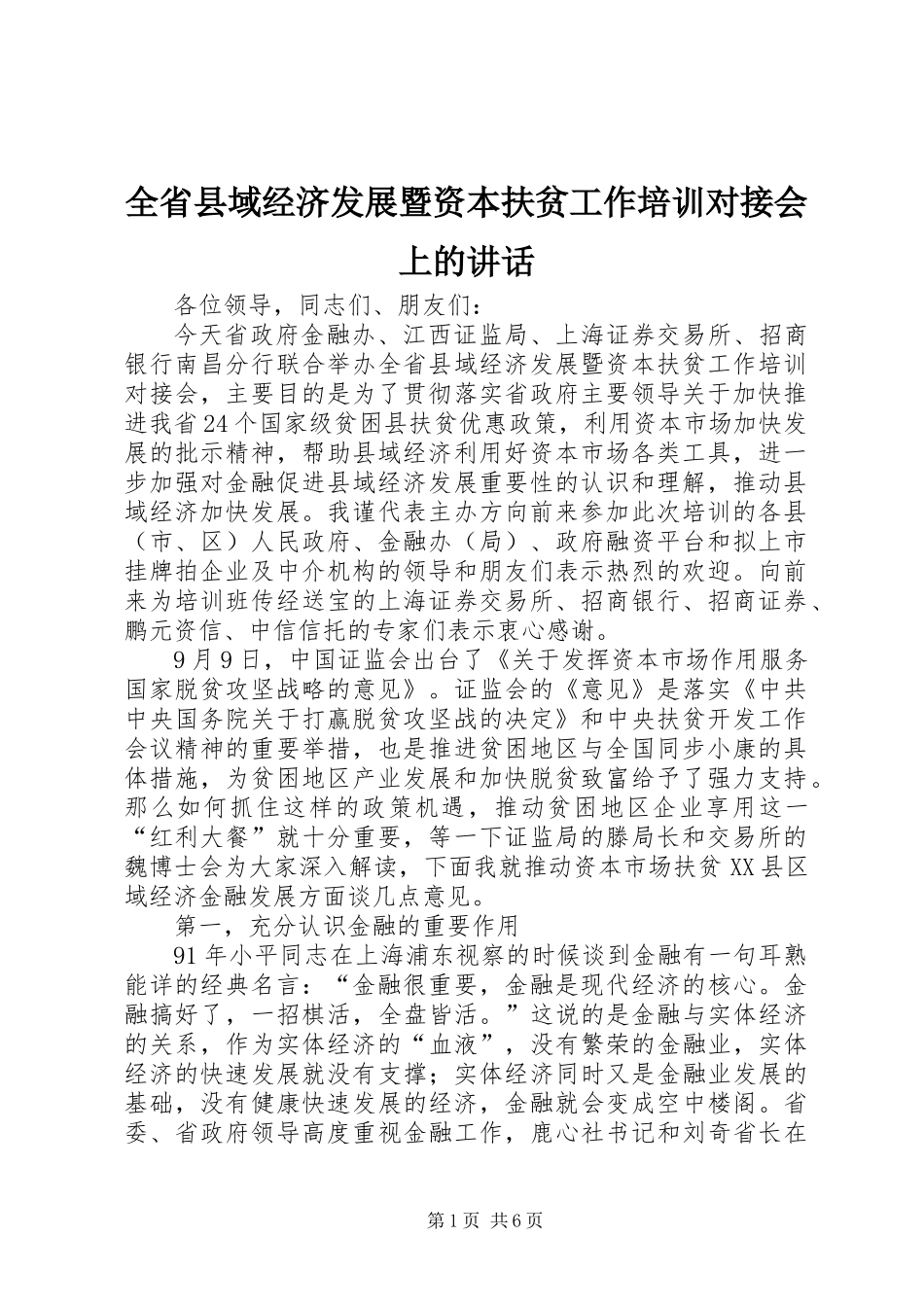 全省县域经济发展暨资本扶贫工作培训对接会上的讲话

各位领导，同志们、朋友们：

今天省政府金融办、江西证监局、上海证券交易所、招商银行南昌分行联合举办全省县域经济发展暨资本扶贫工作培训对接会，主要目的是为了贯彻落实省政府主要领导关于加快推进我省24个国家级贫困县扶贫优惠政策，利用资本市场加快发展的批示精神，帮助县域经济利用好资本市场各类工具，进一步加强对金融促进县域经济发展重要性的认识和理解，推动县域经济加快发展。我谨代表主办方向前来参加此次培训的各县（市、区）人民政府、金融办（局）、政府融资平台和拟上市挂牌拍企业及中介机构的领导和朋友们表示热烈的欢迎。向前来为培训班传经送宝的上海证券交易所、招商银行、招商证券、鹏元资信、中信信托的专家们表示衷心感谢。

9月9日，中国证监会出台了《关于发挥资本市场作用服务国家脱贫攻坚战略的意见》。证监会的《意见》是落实《中共中央国务院关于打赢脱贫攻坚战的决定》和中央扶贫开发工作会议精神的重要举措，也是推进贫困地区与全国同步小康的具体措施，为贫困地区产业发展和加快脱贫致富给予了强力支持。那么如何抓住这样的政策机遇，推动贫困地区企业享用这一“红利大餐”就十分重要，等一下证监局的滕局长和交易所的魏博士会为大家深入解读，下面我就推动资本市场扶贫XX县区域经济金融发展方面谈几点意见。

第一，充分认识金融的重要作用

91年小平同志在上海浦东视察的时候谈到金融有一句耳熟能详的经典名言：“金融很重要，金融是现代经济的核心。金融搞好了，一招棋活，全盘皆活。”这说的是金融与实体经济的关系，作为实体经济的“血液”，没有繁荣的金融业，实体经济的快速发展就没有支撑；实体经济同时又是金融业发展的基础，没有健康快速发展的经济，金融就会变成空中楼阁。省委、省政府领导高度重视金融工作，鹿心社书记和刘奇省长在

第1页 共6页